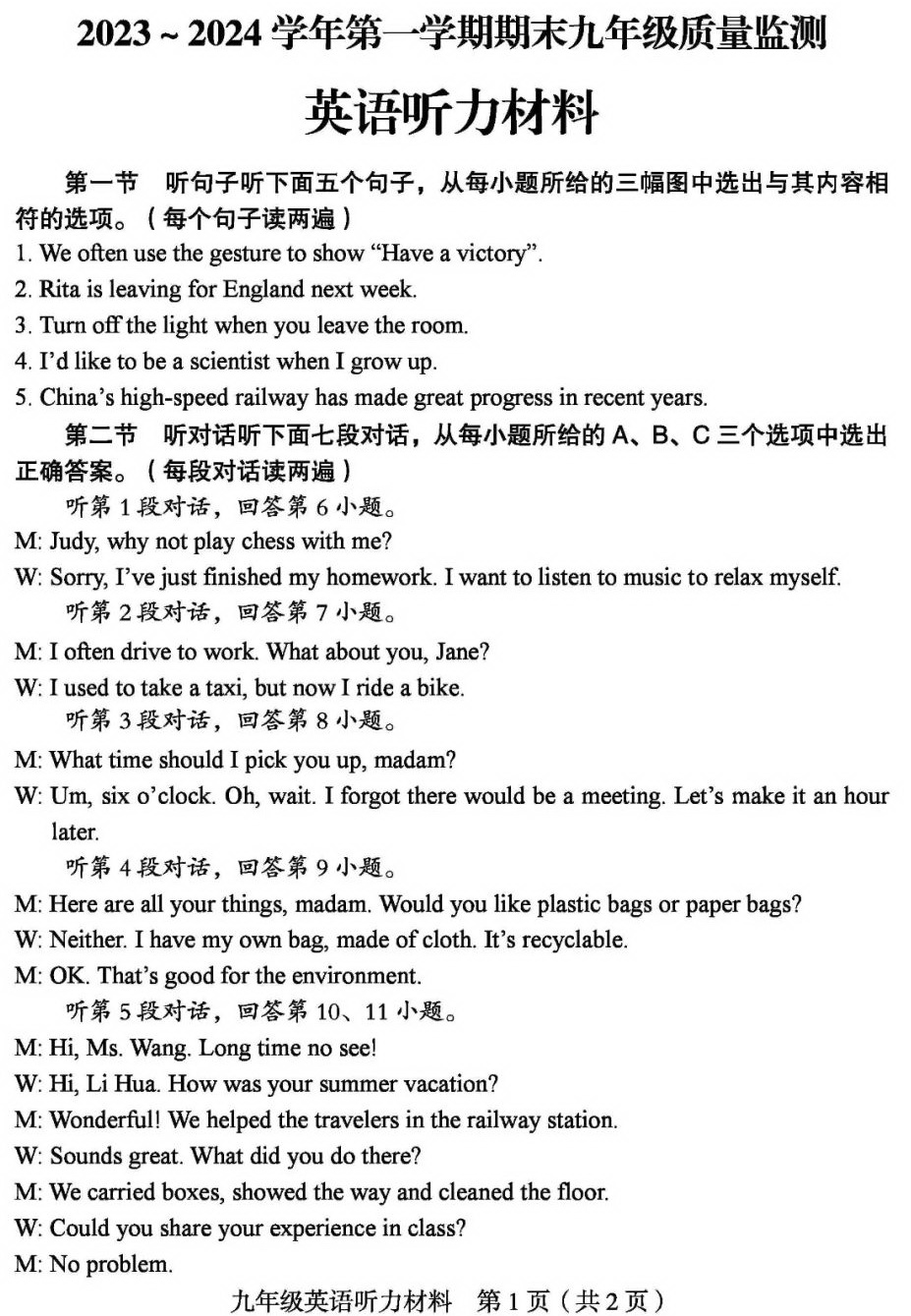 2023 ~ 2024 学年第一学期期末九年级质量监测

英语听力材料

第一节 听句子听下面五个句子，从每小题所给的三幅图中选出与其内容相符的选项。（每个句子读两遍）

1. We often use the gesture to show “Have a victory”.
2. Rita is leaving for England next week.
3. Turn off the light when you leave the room.
4. I’d like to be a scientist when I grow up.
5. China’s high-speed railway has made great progress in recent years.

第二节 听对话听下面七段对话，从每小题所给的 A、B、C 三个选项中选出正确答案。（每段对话读两遍）

听第 1 段对话，回答第 6 小题。
M: Judy, why not play chess with me?
W: Sorry, I’ve just finished my homework. I want to listen to music to relax myself.

听第 2 段对话，回答第 7 小题。
M: I often drive to work. What about you, Jane?
W: I used to take a taxi, but now I ride a bike.

听第 3 段对话，回答第 8 小题。
M: What time should I pick you up, madam?
W: Um, six o’clock. Oh, wait. I forgot there would be a meeting. Let’s make it an hour later.

听第 4 段对话，回答第 9 小题。
M: Here are all your things, madam. Would you like plastic bags or paper bags?
W: Neither. I have my own bag, made of cloth. It’s recyclable.
M: OK. That’s good for the environment.

听第 5 段对话，回答第 10、11 小题。
M: Hi, Ms. Wang. Long time no see!
W: Hi, Li Hua. How was your summer vacation?
M: Wonderful! We helped the travelers in the railway station.
W: Sounds great. What did you do there?
M: We carried boxes, showed the way and cleaned the floor.
W: Could you share your experience in class?
M: No problem.

九年级英语听力材料 第 1 页（共 2 页）